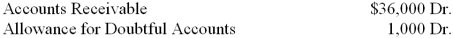 | Accounts Receivable | \$36,000 Dr. |
|---|---|
| Allowance for Doubtful Accounts | 1,000 Dr. |